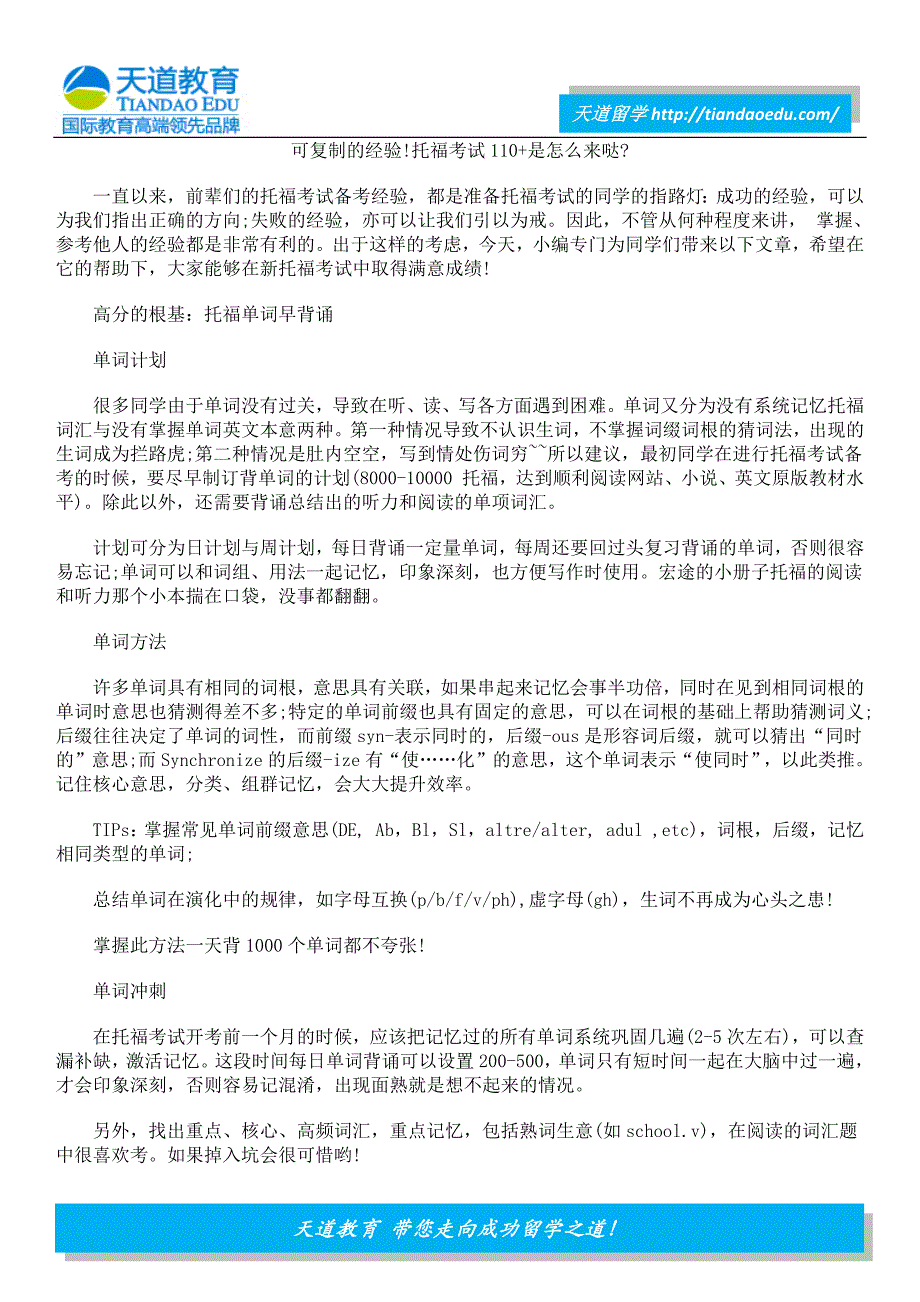 天道教育
TIANDAO EDU
国际教育高端领先品牌

天道留学 http://tiandaoedu.com/

可复制的经验!托福考试 110+是怎么来哒?

一直以来，前辈们的托福考试备考经验，都是准备托福考试的同学的指路灯:成功的经验，可以为我们指出正确的方向;失败的经验，亦可以让我们引以为戒。因此，不管从何种程度来讲， 掌握、参考他人的经验都是非常有利的。出于这样的考虑，今天，小编专门为同学们带来以下文章，希望在它的帮助下，大家能够在新托福考试中取得满意成绩!

高分的根基：托福单词早背诵

单词计划

很多同学由于单词没有过关，导致在听、读、写各方面遇到困难。单词又分为没有系统记忆托福词汇与没有掌握单词英文本意两种。第一种情况导致不认识生词，不掌握词缀词根的猜词法，出现的生词成为拦路虎;第二种情况是肚内空空，写到情处伤词穷~~所以建议，最初同学在进行托福考试备考的时候，要尽早制订背单词的计划(8000-10000 托福，达到顺利阅读网站、小说、英文原版教材水平)。除此以外，还需要背诵总结出的听力和阅读的单项词汇。

计划可分为日计划与周计划，每日背诵一定量单词，每周还要回过头复习背诵的单词，否则很容易忘记;单词可以和词组、用法一起记忆，印象深刻，也方便写作时使用。宏途的小册子托福的阅读和听力那个小本揣在口袋，没事都翻翻。

单词方法

许多单词具有相同的词根，意思具有关联，如果串起来记忆会事半功倍，同时在见到相同词根的单词时意思也猜测得差不多;特定的单词前缀也具有固定的意思，可以在词根的基础上帮助猜测词义;后缀往往决定了单词的词性，而前缀 syn-表示同时的，后缀-ous 是形容词后缀，就可以猜出“同时的”意思;而 Synchronize 的后缀-ize 有“使……化”的意思，这个单词表示“使同时”，以此类推。记住核心意思，分类、组群记忆，会大大提升效率。

TIPs：掌握常见单词前缀意思(DE, Ab，Bl，Sl，altre/alter, adul ,etc)，词根，后缀，记忆相同类型的单词;

总结单词在演化中的规律，如字母互换(p/b/f/v/ph),虚字母(gh)，生词不再成为心头之患!

掌握此方法一天背 1000 个单词都不夸张!

单词冲刺

在托福考试开考前一个月的时候，应该把记忆过的所有单词系统巩固几遍(2-5 次左右)，可以查漏补缺，激活记忆。这段时间每日单词背诵可以设置 200-500，单词只有短时间一起在大脑中过一遍，才会印象深刻，否则容易记混淆，出现面熟就是想不起来的情况。

另外，找出重点、核心、高频词汇，重点记忆，包括熟词生意(如 school.v)，在阅读的词汇题中很喜欢考。如果掉入坑会很可惜哟!

天道教育 带您走向成功留学之道!